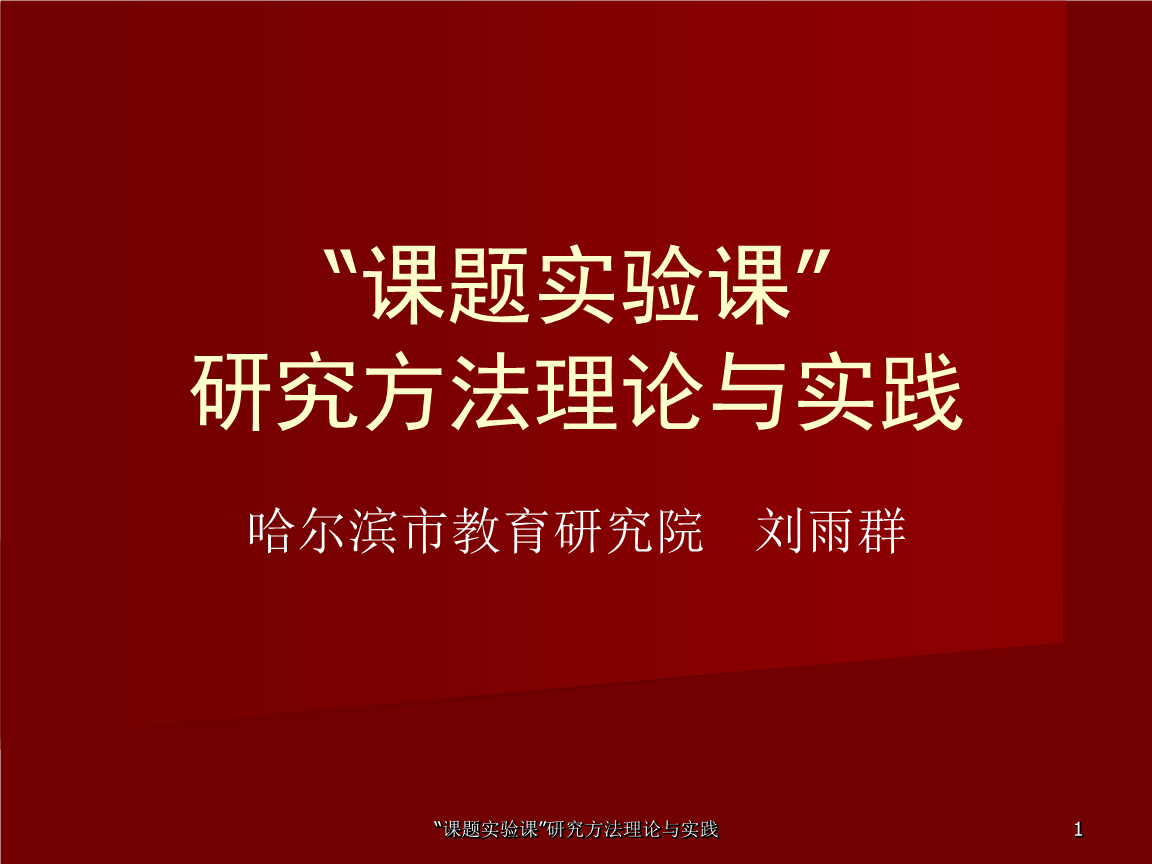 “课题实验课”
研究方法理论与实践

哈尔滨市教育研究院　刘雨群

“课题实验课”研究方法理论与实践

1